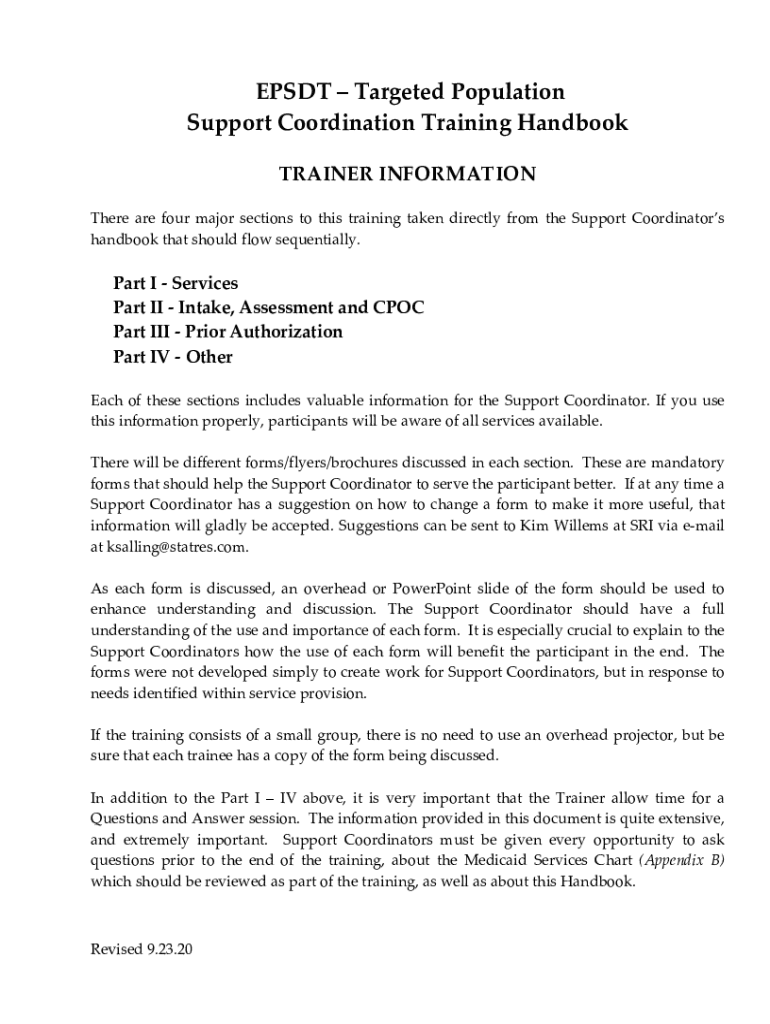 EPSDT – Targeted Population
Support Coordination Training Handbook

TRAINER INFORMATION

There are four major sections to this training taken directly from the Support Coordinator's handbook that should flow sequentially.

Part I - Services
Part II - Intake, Assessment and CPOC
Part III - Prior Authorization
Part IV - Other

Each of these sections includes valuable information for the Support Coordinator. If you use this information properly, participants will be aware of all services available.

There will be different forms/flyers/brochures discussed in each section. These are mandatory forms that should help the Support Coordinator to serve the participant better. If at any time a Support Coordinator has a suggestion on how to change a form to make it more useful, that information will gladly be accepted. Suggestions can be sent to Kim Willems at SRI via e-mail at ksalling@statres.com.

As each form is discussed, an overhead or PowerPoint slide of the form should be used to enhance understanding and discussion. The Support Coordinator should have a full understanding of the use and importance of each form. It is especially crucial to explain to the Support Coordinators how the use of each form will benefit the participant in the end. The forms were not developed simply to create work for Support Coordinators, but in response to needs identified within service provision.

If the training consists of a small group, there is no need to use an overhead projector, but be sure that each trainee has a copy of the form being discussed.

In addition to the Part I – IV above, it is very important that the Trainer allow time for a Questions and Answer session. The information provided in this document is quite extensive, and extremely important. Support Coordinators must be given every opportunity to ask questions prior to the end of the training, about the Medicaid Services Chart (Appendix B) which should be reviewed as part of the training, as well as about this Handbook.

Revised 9.23.20